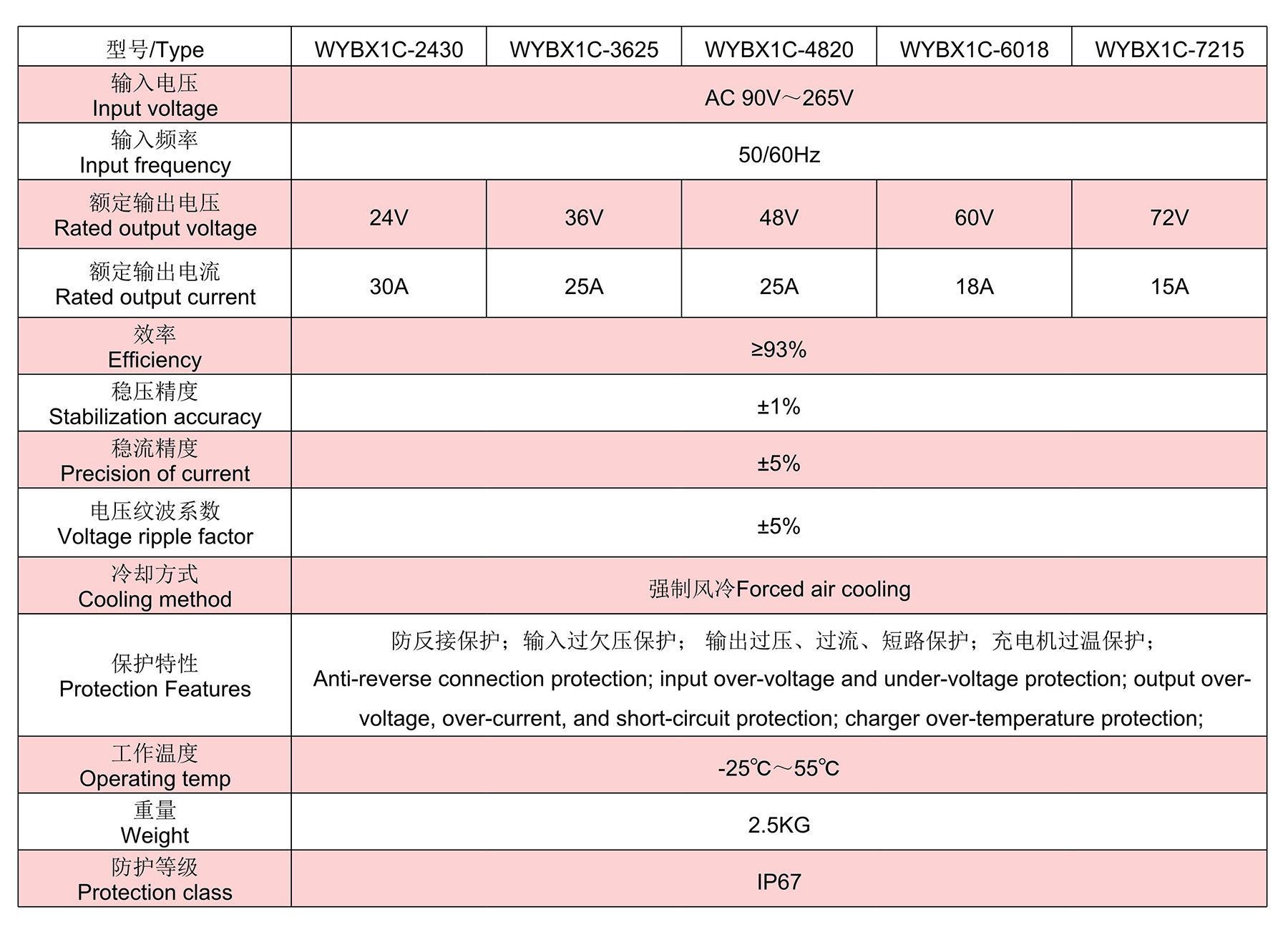 | 型号/Type | WYBX1C-2430 | WYBX1C-3625 | WYBX1C-4820 | WYBX1C-6018 | WYBX1C-7215 |
|---|---|---|---|---|---|
| 输入电压 Input voltage | AC 90V～265V | | | | |
| 输入频率 Input frequency | 50/60Hz | | | | |
| 额定输出电压 Rated output voltage | 24V | 36V | 48V | 60V | 72V |
| 额定输出电流 Rated output current | 30A | 25A | 25A | 18A | 15A |
| 效率 Efficiency | ≥93% | | | | |
| 稳压精度 Stabilization accuracy | ±1% | | | | |
| 稳流精度 Precision of current | ±5% | | | | |
| 电压纹波系数 Voltage ripple factor | ±5% | | | | |
| 冷却方式 Cooling method | 强制风冷Forced air cooling | | | | |
| 保护特性 Protection Features | 防反接保护；输入过欠压保护； 输出过压、过流、短路保护；充电机过温保护； Anti-reverse connection protection; input over-voltage and under-voltage protection; output over-voltage, over-current, and short-circuit protection; charger over-temperature protection; | | | | |
| 工作温度 Operating temp | -25℃～55℃ | | | | |
| 重量 Weight | 2.5KG | | | | |
| 防护等级 Protection class | IP67 | | | | |